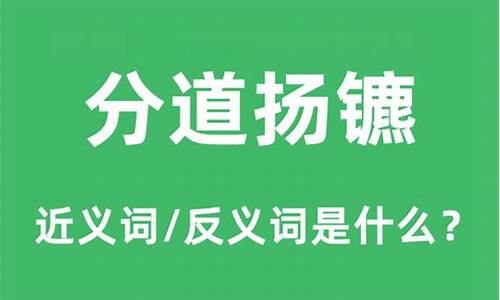 分道扬镳

近义词/反义词是什么？